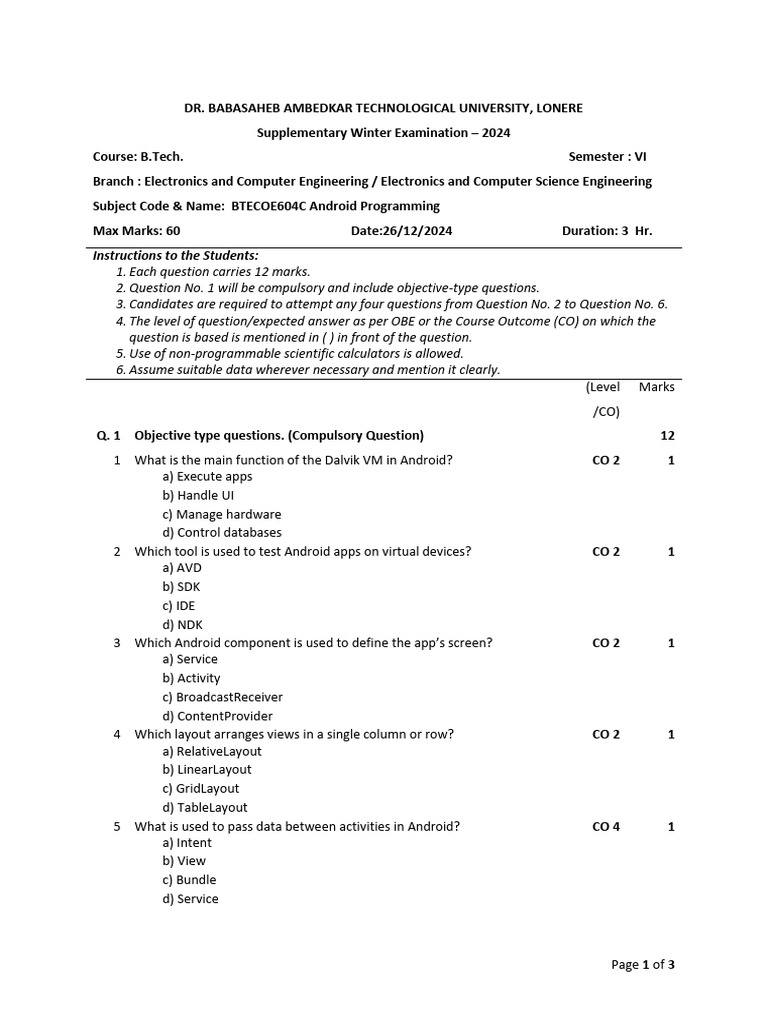 DR. BABASAHEB AMBEDKAR TECHNOLOGICAL UNIVERSITY, LONERE

Supplementary Winter Examination – 2024

Course: B.Tech. Semester : VI

Branch : Electronics and Computer Engineering / Electronics and Computer Science Engineering

Subject Code & Name: BTECOE604C Android Programming

Max Marks: 60 Date:26/12/2024 Duration: 3 Hr.

Instructions to the Students:
1. Each question carries 12 marks.
2. Question No. 1 will be compulsory and include objective-type questions.
3. Candidates are required to attempt any four questions from Question No. 2 to Question No. 6.
4. The level of question/expected answer as per OBE or the Course Outcome (CO) on which the question is based is mentioned in ( ) in front of the question.
5. Use of non-programmable scientific calculators is allowed.
6. Assume suitable data wherever necessary and mention it clearly.

(Level /CO) Marks

Q. 1 Objective type questions. (Compulsory Question) 12

1 What is the main function of the Dalvik VM in Android? CO 2 1
a) Execute apps
b) Handle UI
c) Manage hardware
d) Control databases

2 Which tool is used to test Android apps on virtual devices? CO 2 1
a) AVD
b) SDK
c) IDE
d) NDK

3 Which Android component is used to define the app's screen? CO 2 1
a) Service
b) Activity
c) BroadcastReceiver
d) ContentProvider

4 Which layout arranges views in a single column or row? CO 2 1
a) RelativeLayout
b) LinearLayout
c) GridLayout
d) TableLayout

5 What is used to pass data between activities in Android? CO 4 1
a) Intent
b) View
c) Bundle
d) Service

Page 1 of 3